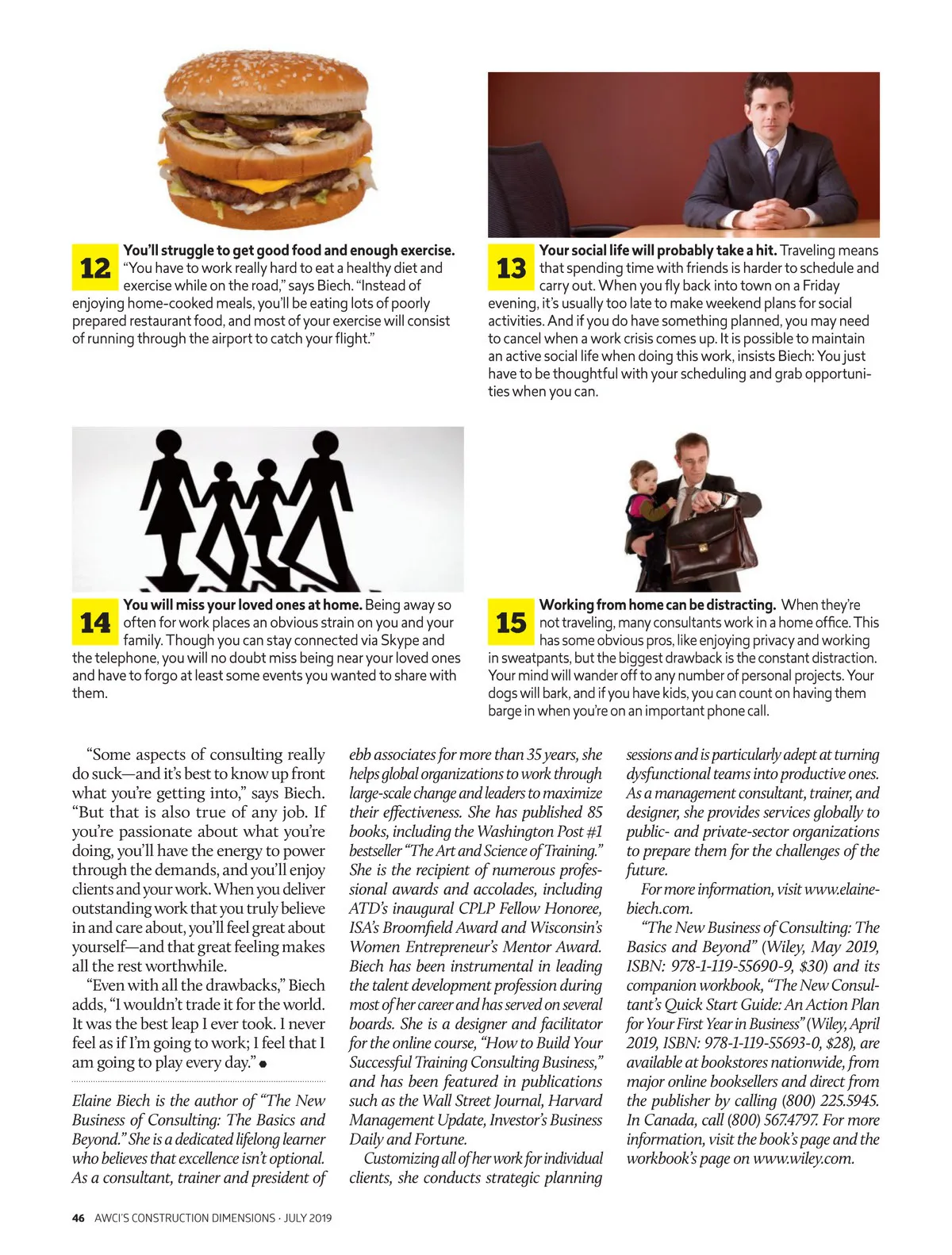 12 You'll struggle to get good food and enough exercise. "You have to work really hard to eat a healthy diet and exercise while on the road," says Biech. "Instead of enjoying home-cooked meals, you'll be eating lots of poorly prepared restaurant food, and most of your exercise will consist of running through the airport to catch your flight."

13 Your social life will probably take a hit. Traveling means that spending time with friends is harder to schedule and carry out. When you fly back into town on a Friday evening, it's usually too late to make weekend plans for social activities. And if you do have something planned, you may need to cancel when a work crisis comes up. It is possible to maintain an active social life when doing this work, insists Biech: You just have to be thoughtful with your scheduling and grab opportunities when you can.

14 You will miss your loved ones at home. Being away so often for work places an obvious strain on you and your family. Though you can stay connected via Skype and the telephone, you will no doubt miss being near your loved ones and have to forgo at least some events you wanted to share with them.

15 Working from home can be distracting. When they're not traveling, many consultants work in a home office. This has some obvious pros, like enjoying privacy and working in sweatpants, but the biggest drawback is the constant distraction. Your mind will wander off to any number of personal projects. Your dogs will bark, and if you have kids, you can count on having them barge in when you're on an important phone call.

"Some aspects of consulting really do suck—and it's best to know up front what you're getting into," says Biech. "But that is also true of any job. If you're passionate about what you're doing, you'll have the energy to power through the demands, and you'll enjoy clients and your work. When you deliver outstanding work that you truly believe in and care about, you'll feel great about yourself—and that great feeling makes all the rest worthwhile.

"Even with all the drawbacks," Biech adds, "I wouldn't trade it for the world. It was the best leap I ever took. I never feel as if I'm going to work; I feel that I am going to play every day."

Elaine Biech is the author of "The New Business of Consulting: The Basics and Beyond." She is a dedicated lifelong learner who believes that excellence isn't optional. As a consultant, trainer and president of ebb associates for more than 35 years, she helps global organizations to work through large-scale change and leaders to maximize their effectiveness. She has published 85 books, including the Washington Post #1 bestseller "The Art and Science of Training." She is the recipient of numerous professional awards and accolades, including ATD's inaugural CPLP Fellow Honoree, ISA's Broomfield Award and Wisconsin's Women Entrepreneur's Mentor Award. Biech has been instrumental in leading the talent development profession during most of her career and has served on several boards. She is a designer and facilitator for the online course, "How to Build Your Successful Training Consulting Business," and has been featured in publications such as the Wall Street Journal, Harvard Management Update, Investor's Business Daily and Fortune.

Customizing all of her work for individual clients, she conducts strategic planning sessions and is particularly adept at turning dysfunctional teams into productive ones. As a management consultant, trainer, and designer, she provides services globally to public- and private-sector organizations to prepare them for the challenges of the future.

For more information, visit www.elainebiech.com.

"The New Business of Consulting: The Basics and Beyond" (Wiley, May 2019, ISBN: 978-1-119-55690-9, $30) and its companion workbook, "The New Consultant's Quick Start Guide: An Action Plan for Your First Year in Business" (Wiley, April 2019, ISBN: 978-1-119-55693-0, $28), are available at bookstores nationwide, from major online booksellers and direct from the publisher by calling (800) 225.5945. In Canada, call (800) 567.4797. For more information, visit the book's page and the workbook's page on www.wiley.com.

46 AWCI'S CONSTRUCTION DIMENSIONS · JULY 2019